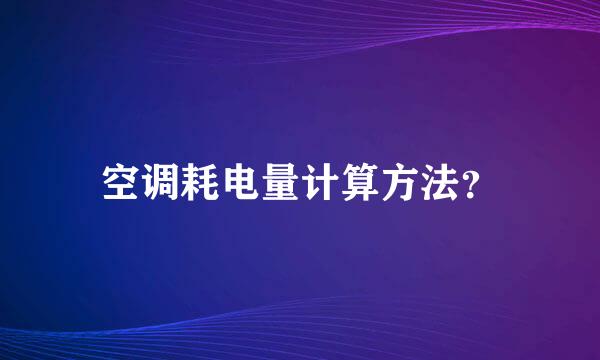 空调耗电量计算方法?